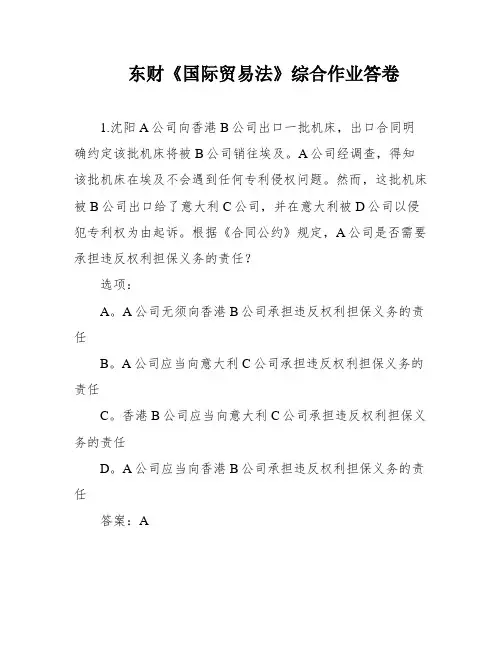 东财《国际贸易法》综合作业答卷

1.沈阳 A 公司向香港 B 公司出口一批机床，出口合同明确约定该批机床将被 B 公司销往埃及。A 公司经调查，得知该批机床在埃及不会遇到任何专利侵权问题。然而，这批机床被 B 公司出口给了意大利 C 公司，并在意大利被 D 公司以侵犯专利权为由起诉。根据《合同公约》规定，A 公司是否需要承担违反权利担保义务的责任？

选项：

A。A 公司无须向香港 B 公司承担违反权利担保义务的责任

B。A 公司应当向意大利 C 公司承担违反权利担保义务的责任

C。香港 B 公司应当向意大利 C 公司承担违反权利担保义务的责任

D。A 公司应当向香港 B 公司承担违反权利担保义务的责任

答案：A